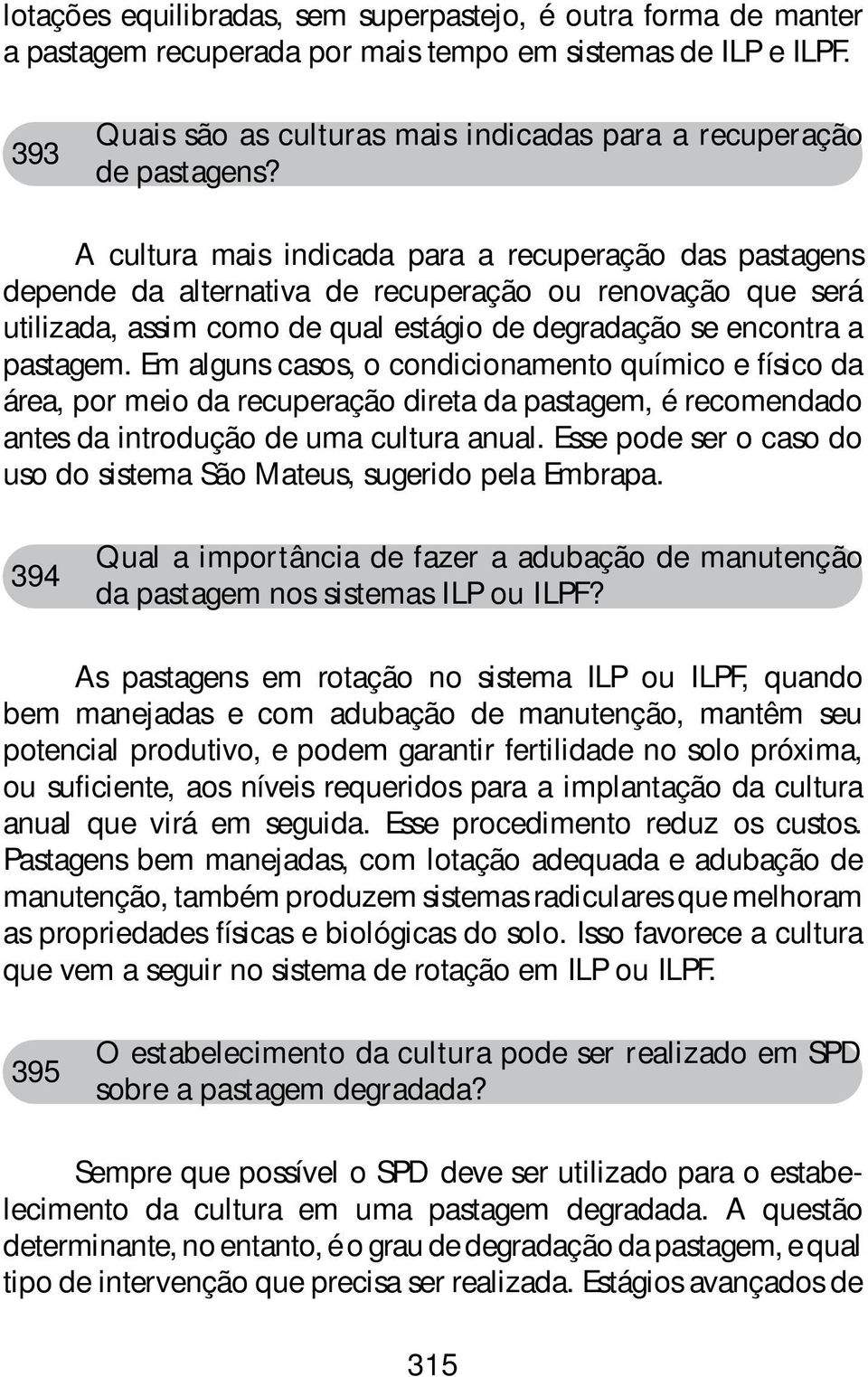 lotações equilibradas, sem superpastejo, é outra forma de manter a pastagem recuperada por mais tempo em sistemas de ILP e ILPF.

393 Quais são as culturas mais indicadas para a recuperação de pastagens?

A cultura mais indicada para a recuperação das pastagens depende da alternativa de recuperação ou renovação que será utilizada, assim como de qual estágio de degradação se encontra a pastagem. Em alguns casos, o condicionamento químico e físico da área, por meio da recuperação direta da pastagem, é recomendado antes da introdução de uma cultura anual. Esse pode ser o caso do uso do sistema São Mateus, sugerido pela Embrapa.

394 Qual a importância de fazer a adubação de manutenção da pastagem nos sistemas ILP ou ILPF?

As pastagens em rotação no sistema ILP ou ILPF, quando bem manejadas e com adubação de manutenção, mantêm seu potencial produtivo, e podem garantir fertilidade no solo próxima, ou suficiente, aos níveis requeridos para a implantação da cultura anual que virá em seguida. Esse procedimento reduz os custos. Pastagens bem manejadas, com lotação adequada e adubação de manutenção, também produzem sistemas radiculares que melhoram as propriedades físicas e biológicas do solo. Isso favorece a cultura que vem a seguir no sistema de rotação em ILP ou ILPF.

395 O estabelecimento da cultura pode ser realizado em SPD sobre a pastagem degradada?

Sempre que possível o SPD deve ser utilizado para o estabelecimento da cultura em uma pastagem degradada. A questão determinante, no entanto, é o grau de degradação da pastagem, e qual tipo de intervenção que precisa ser realizada. Estágios avançados de

315